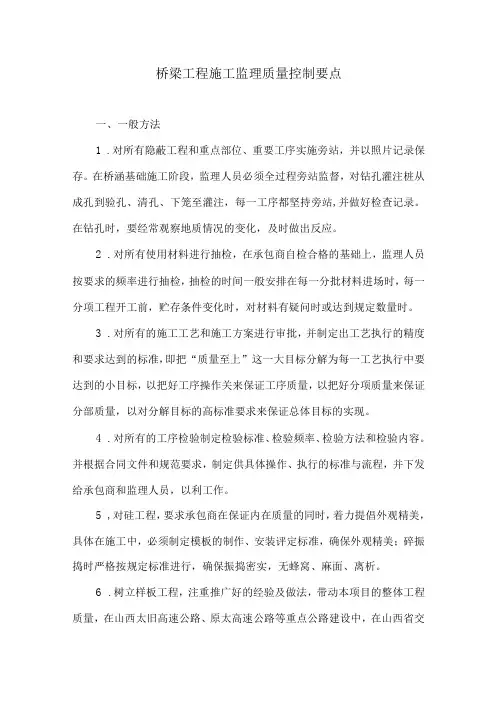 桥梁工程施工监理质量控制要点

一、一般方法

1．对所有隐蔽工程和重点部位、重要工序实施旁站，并以照片记录保存。在桥涵基础施工阶段，监理人员必须全过程旁站监督，对钻孔灌注桩从成孔到验孔、清孔、下笼至灌注，每一工序都坚持旁站，并做好检查记录。在钻孔时，要经常观察地质情况的变化，及时做出反应。

2．对所有使用材料进行抽检，在承包商自检合格的基础上，监理人员按要求的频率进行抽检，抽检的时间一般安排在每一分批材料进场时，每一分项工程开工前，贮存条件变化时，对材料有疑问时或达到规定数量时。

3．对所有的施工工艺和施工方案进行审批，并制定出工艺执行的精度和要求达到的标准，即把“质量至上”这一大目标分解为每一工艺执行中要达到的小目标，以把好工序操作关来保证工序质量，以把好分项质量来保证分部质量，以对分解目标的高标准要求来保证总体目标的实现。

4．对所有的工序检验制定检验标准、检验频率、检验方法和检验内容。并根据合同文件和规范要求，制定供具体操作、执行的标准与流程，并下发给承包商和监理人员，以利工作。

5，对硅工程，要求承包商在保证内在质量的同时，着力提倡外观精美，具体在施工中，必须制定模板的制作、安装评定标准，确保外观精美；碎振捣时严格按规定标准进行，确保振捣密实，无蜂窝、麻面、离析。

6．树立样板工程，注重推广好的经验及做法，带动本项目的整体工程质量，在山西太旧高速公路、原太高速公路等重点公路建设中，在山西省交